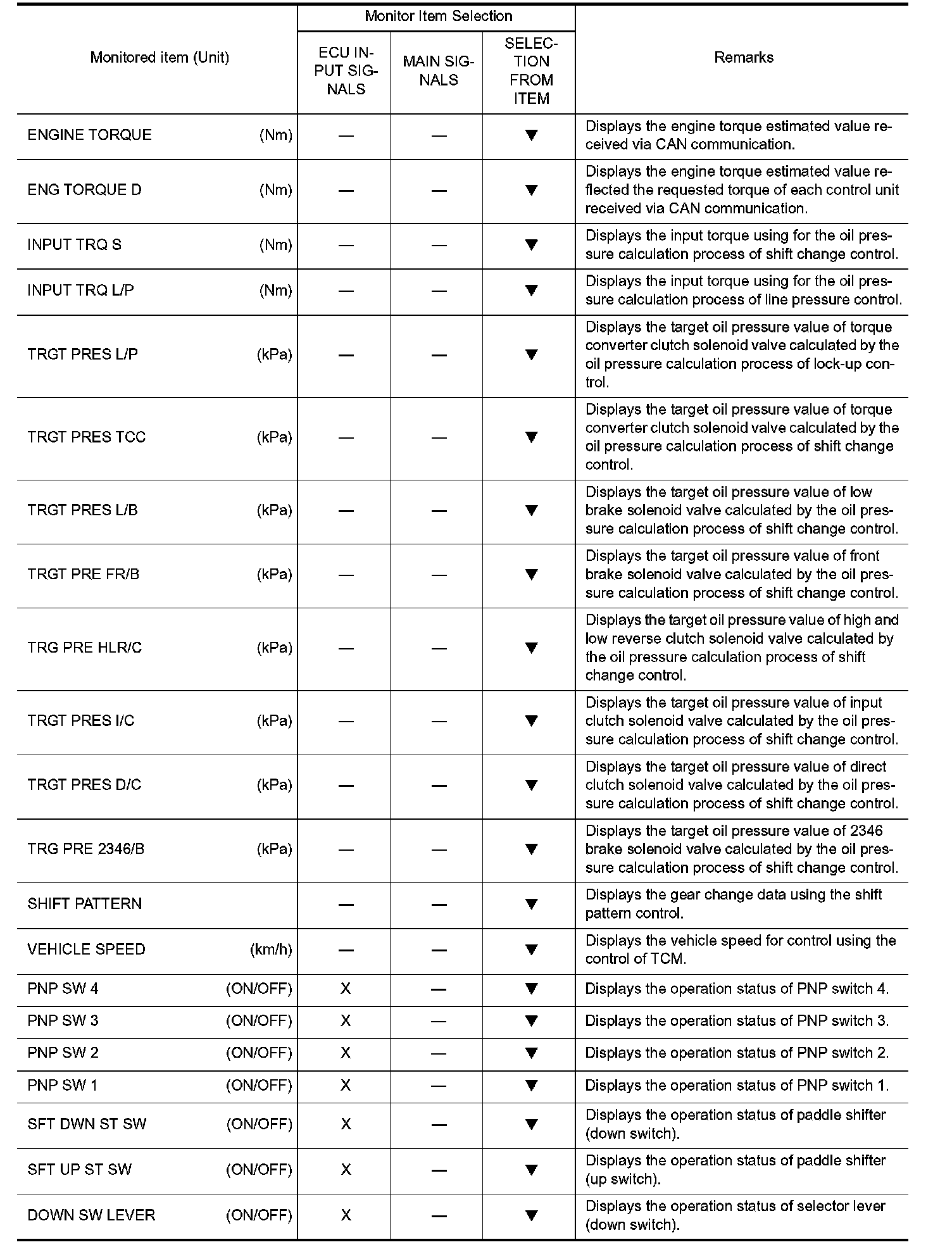 | Monitored item (Unit) | Monitor Item Selection: ECU INPUT SIGNALS | Monitor Item Selection: MAIN SIGNALS | Monitor Item Selection: SELECTION FROM ITEM | Remarks |
|---|---|---|---|---|
| ENGINE TORQUE (Nm) | — | — | ▼ | Displays the engine torque estimated value received via CAN communication. |
| ENG TORQUE D (Nm) | — | — | ▼ | Displays the engine torque estimated value reflected the requested torque of each control unit received via CAN communication. |
| INPUT TRQ S (Nm) | — | — | ▼ | Displays the input torque using for the oil pressure calculation process of shift change control. |
| INPUT TRQ L/P (Nm) | — | — | ▼ | Displays the input torque using for the oil pressure calculation process of line pressure control. |
| TRGT PRES L/P (kPa) | — | — | ▼ | Displays the target oil pressure value of torque converter clutch solenoid valve calculated by the oil pressure calculation process of lock-up control. |
| TRGT PRES TCC (kPa) | — | — | ▼ | Displays the target oil pressure value of torque converter clutch solenoid valve calculated by the oil pressure calculation process of shift change control. |
| TRGT PRES L/B (kPa) | — | — | ▼ | Displays the target oil pressure value of low brake solenoid valve calculated by the oil pressure calculation process of shift change control. |
| TRGT PRE FR/B (kPa) | — | — | ▼ | Displays the target oil pressure value of front brake solenoid valve calculated by the oil pressure calculation process of shift change control. |
| TRG PRE HLR/C (kPa) | — | — | ▼ | Displays the target oil pressure value of high and low reverse clutch solenoid valve calculated by the oil pressure calculation process of shift change control. |
| TRGT PRES I/C (kPa) | — | — | ▼ | Displays the target oil pressure value of input clutch solenoid valve calculated by the oil pressure calculation process of shift change control. |
| TRGT PRES D/C (kPa) | — | — | ▼ | Displays the target oil pressure value of direct clutch solenoid valve calculated by the oil pressure calculation process of shift change control. |
| TRG PRE 2346/B (kPa) | — | — | ▼ | Displays the target oil pressure value of 2346 brake solenoid valve calculated by the oil pressure calculation process of shift change control. |
| SHIFT PATTERN | — | — | ▼ | Displays the gear change data using the shift pattern control. |
| VEHICLE SPEED (km/h) | — | — | ▼ | Displays the vehicle speed for control using the control of TCM. |
| PNP SW 4 (ON/OFF) | X | — | ▼ | Displays the operation status of PNP switch 4. |
| PNP SW 3 (ON/OFF) | X | — | ▼ | Displays the operation status of PNP switch 3. |
| PNP SW 2 (ON/OFF) | X | — | ▼ | Displays the operation status of PNP switch 2. |
| PNP SW 1 (ON/OFF) | X | — | ▼ | Displays the operation status of PNP switch 1. |
| SFT DWN ST SW (ON/OFF) | X | — | ▼ | Displays the operation status of paddle shifter (down switch). |
| SFT UP ST SW (ON/OFF) | X | — | ▼ | Displays the operation status of paddle shifter (up switch). |
| DOWN SW LEVER (ON/OFF) | X | — | ▼ | Displays the operation status of selector lever (down switch). |